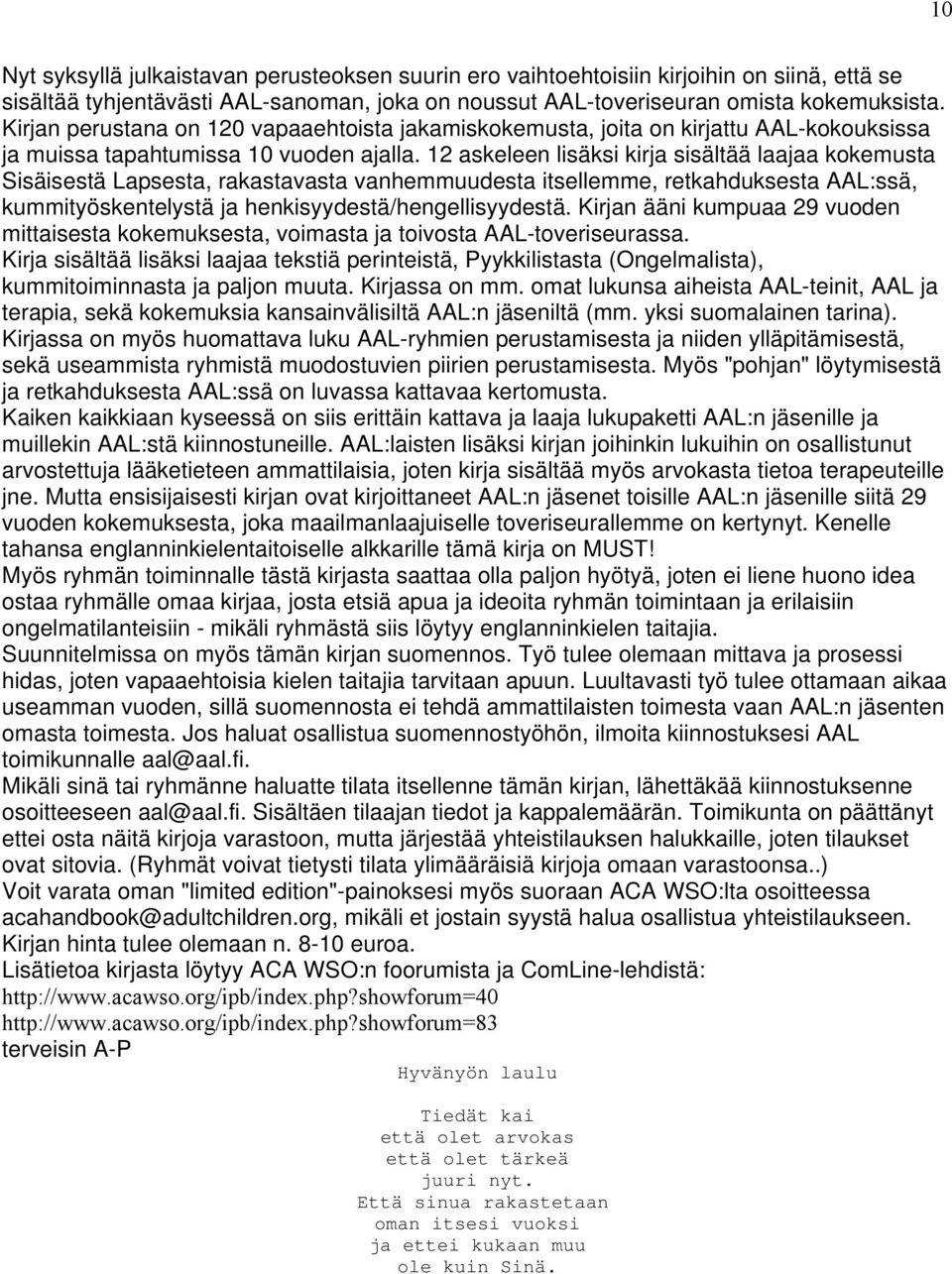 10

Nyt syksyllä julkaistavan perusteoksen suurin ero vaihtoehtoisiin kirjoihin on siinä, että se sisältää tyhjentävästi AAL-sanoman, joka on noussut AAL-toveriseuran omista kokemuksista. Kirjan perustana on 120 vapaaehtoista jakamiskokemusta, joita on kirjattu AAL-kokouksissa ja muissa tapahtumissa 10 vuoden ajalla. 12 askeleen lisäksi kirja sisältää laajaa kokemusta Sisäisestä Lapsesta, rakastavasta vanhemmuudesta itsellemme, retkahduksesta AAL:ssä, kummityöskentelystä ja henkisyydestä/hengellisyydestä. Kirjan ääni kumpuaa 29 vuoden mittaisesta kokemuksesta, voimasta ja toivosta AAL-toveriseurassa.
Kirja sisältää lisäksi laajaa tekstiä perinteistä, Pyykkilistasta (Ongelmalista), kummitoiminnasta ja paljon muuta. Kirjassa on mm. omat lukunsa aiheista AAL-teinit, AAL ja terapia, sekä kokemuksia kansainvälisiltä AAL:n jäseniltä (mm. yksi suomalainen tarina).
Kirjassa on myös huomattava luku AAL-ryhmien perustamisesta ja niiden ylläpitämisestä, sekä useammista ryhmistä muodostuvien piirien perustamisesta. Myös "pohjan" löytymisestä ja retkahduksesta AAL:ssä on luvassa kattavaa kertomusta.
Kaiken kaikkiaan kyseessä on siis erittäin kattava ja laaja lukupaketti AAL:n jäsenille ja muillekin AAL:stä kiinnostuneille. AAL:laisten lisäksi kirjan joihinkin lukuihin on osallistunut arvostettuja lääketieteen ammattilaisia, joten kirja sisältää myös arvokasta tietoa terapeuteille jne. Mutta ensisijaisesti kirjan ovat kirjoittaneet AAL:n jäsenet toisille AAL:n jäsenille siitä 29 vuoden kokemuksesta, joka maailmanlaajuiselle toveriseurallemme on kertynyt. Kenelle tahansa englanninkielentaitoiselle alkkarille tämä kirja on MUST!
Myös ryhmän toiminnalle tästä kirjasta saattaa olla paljon hyötyä, joten ei liene huono idea ostaa ryhmälle omaa kirjaa, josta etsiä apua ja ideoita ryhmän toimintaan ja erilaisiin ongelmatilanteisiin - mikäli ryhmästä siis löytyy englanninkielen taitajia.
Suunnitelmissa on myös tämän kirjan suomennos. Työ tulee olemaan mittava ja prosessi hidas, joten vapaaehtoisia kielen taitajia tarvitaan apuun. Luultavasti työ tulee ottamaan aikaa useamman vuoden, sillä suomennosta ei tehdä ammattilaisten toimesta vaan AAL:n jäsenten omasta toimesta. Jos haluat osallistua suomennostyöhön, ilmoita kiinnostuksesi AAL toimikunnalle aal@aal.fi.
Mikäli sinä tai ryhmänne haluatte tilata itsellenne tämän kirjan, lähettäkää kiinnostuksenne osoitteeseen aal@aal.fi. Sisältäen tilaajan tiedot ja kappalemäärän. Toimikunta on päättänyt ettei osta näitä kirjoja varastoon, mutta järjestää yhteistilauksen halukkaille, joten tilaukset ovat sitovia. (Ryhmät voivat tietysti tilata ylimääräisiä kirjoja omaan varastoonsa..)
Voit varata oman "limited edition"-painoksesi myös suoraan ACA WSO:lta osoitteessa acahandbook@adultchildren.org, mikäli et jostain syystä halua osallistua yhteistilaukseen. Kirjan hinta tulee olemaan n. 8-10 euroa.
Lisätietoa kirjasta löytyy ACA WSO:n foorumista ja ComLine-lehdistä:
http://www.acawso.org/ipb/index.php?showforum=40
http://www.acawso.org/ipb/index.php?showforum=83
terveisin A-P

Hyvänyön laulu

Tiedät kai
että olet arvokas
että olet tärkeä
juuri nyt.
Että sinua rakastetaan
oman itsesi vuoksi
ja ettei kukaan muu
ole kuin Sinä.